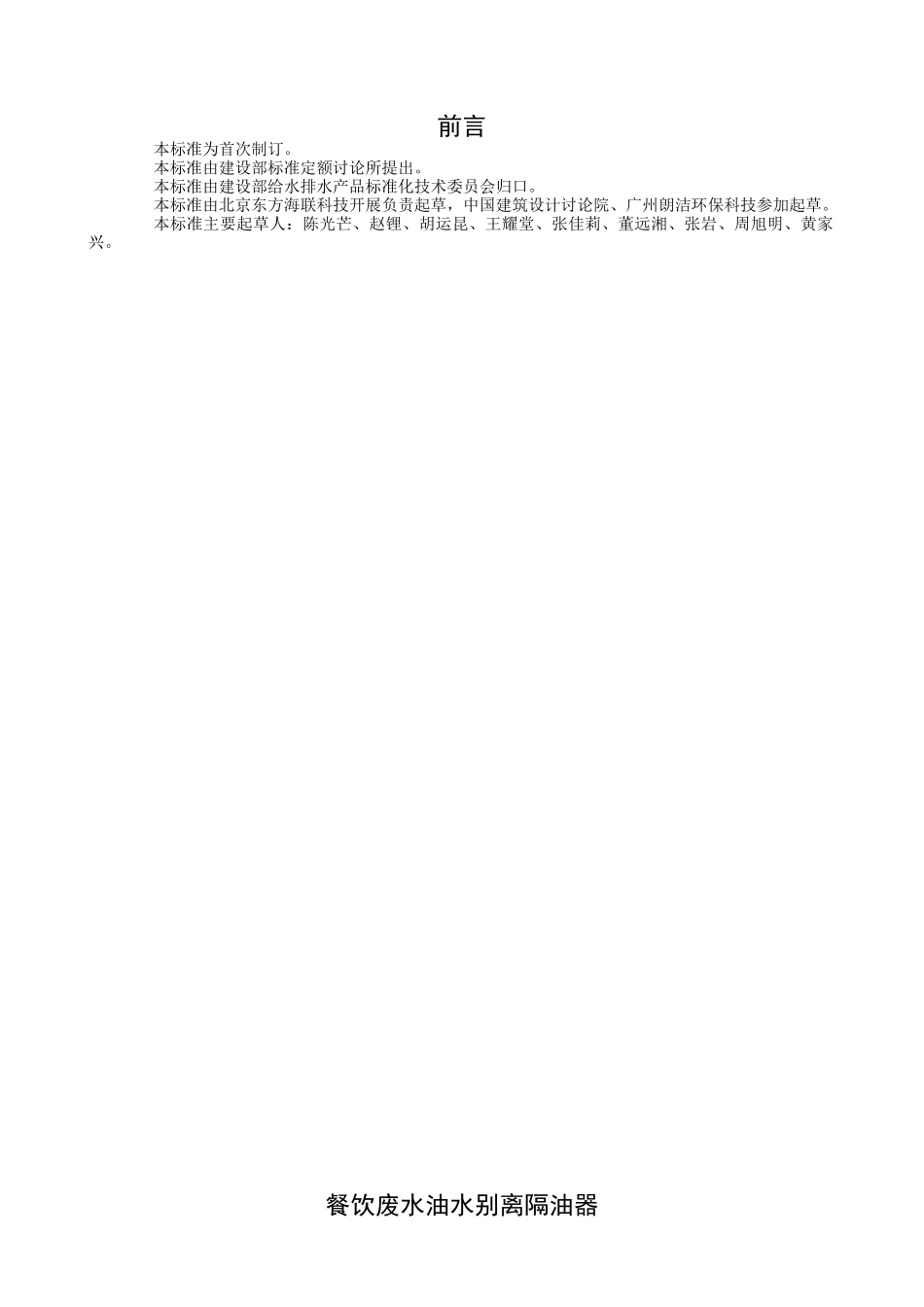 前言

本标准为首次制订。

本标准由建设部标准定额讨论所提出。

本标准由建设部给水排水产品标准化技术委员会归口。

本标准由北京东方海联科技开展负责起草，中国建筑设计讨论院、广州朗洁环保科技参加起草。

本标准主要起草人：陈光芒、赵锂、胡运昆、王耀堂、张佳莉、董远湘、张岩、周旭明、黄家兴。

餐饮废水油水别离隔油器